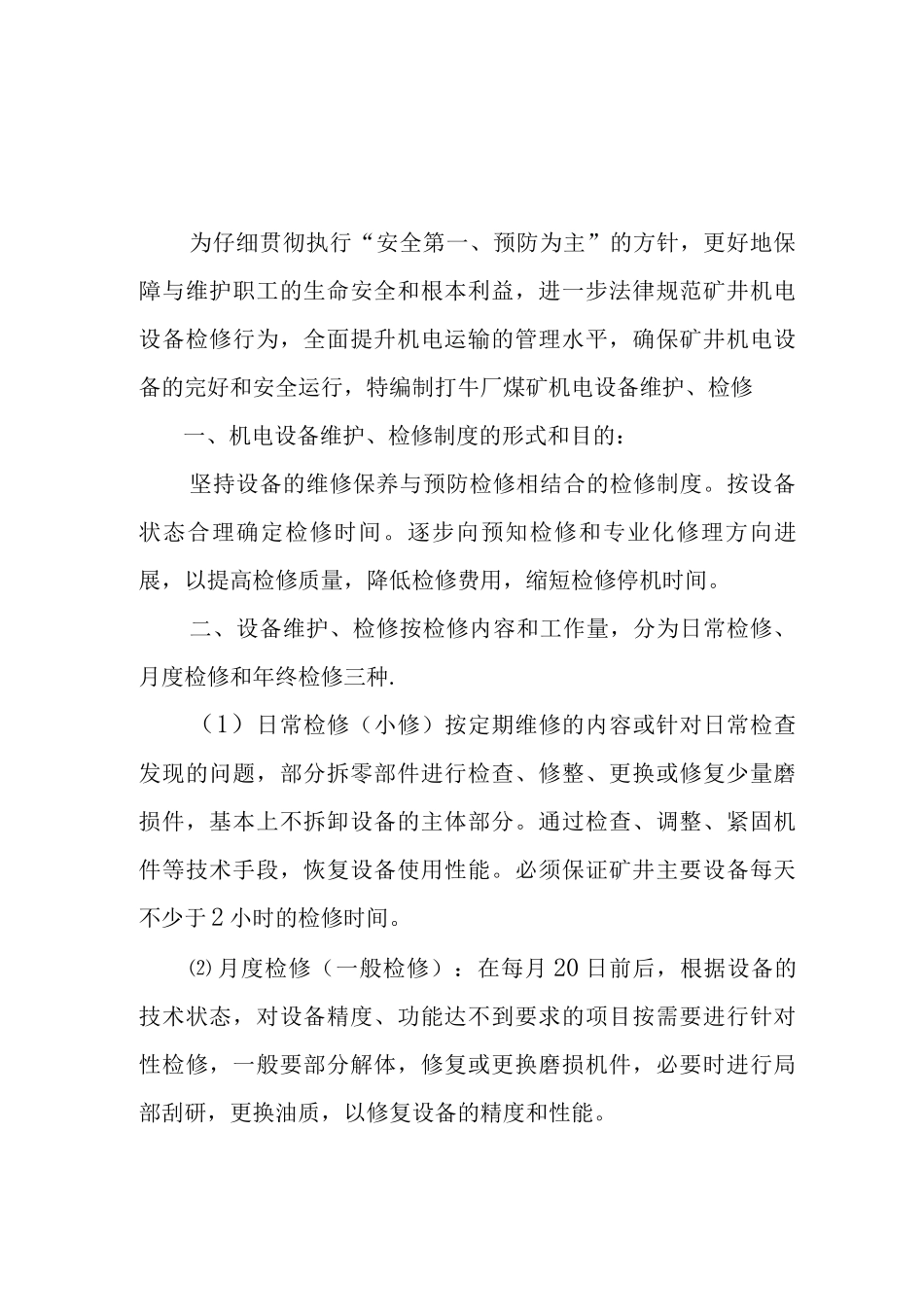 为仔细贯彻执行“安全第一、预防为主”的方针，更好地保障与维护职工的生命安全和根本利益，进一步法律规范矿井机电设备检修行为，全面提升机电运输的管理水平，确保矿井机电设备的完好和安全运行，特编制打牛厂煤矿机电设备维护、检修

一、机电设备维护、检修制度的形式和目的：

坚持设备的维修保养与预防检修相结合的检修制度。按设备状态合理确定检修时间。逐步向预知检修和专业化修理方向进展，以提高检修质量，降低检修费用，缩短检修停机时间。

二、设备维护、检修按检修内容和工作量，分为日常检修、月度检修和年终检修三种.

（1）日常检修（小修）按定期维修的内容或针对日常检查发现的问题，部分拆零部件进行检查、修整、更换或修复少量磨损件，基本上不拆卸设备的主体部分。通过检查、调整、紧固机件等技术手段，恢复设备使用性能。必须保证矿井主要设备每天不少于2小时的检修时间。

⑵月度检修（一般检修）：在每月20日前后，根据设备的技术状态，对设备精度、功能达不到要求的项目按需要进行针对性检修，一般要部分解体，修复或更换磨损机件，必要时进行局部刮研，更换油质，以修复设备的精度和性能。